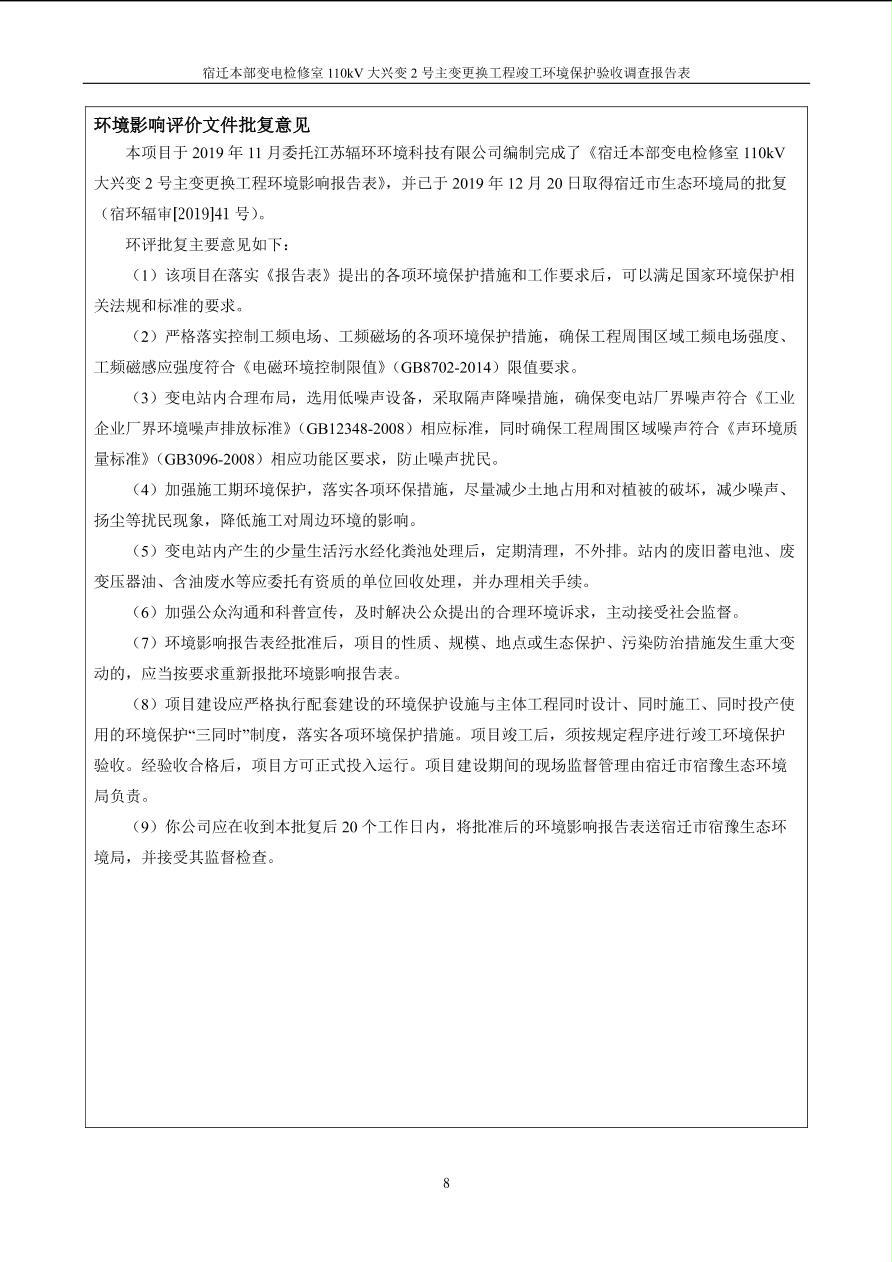 宿迁本部变电检修室 110kV 大兴变 2 号主变更换工程竣工环境保护验收调查报告表

环境影响评价文件批复意见

本项目于 2019 年 11 月委托江苏辐环环境科技有限公司编制完成了《宿迁本部变电检修室 110kV 大兴变 2 号主变更换工程环境影响报告表》，并已于 2019 年 12 月 20 日取得宿迁市生态环境局的批复（宿环辐审[2019]41 号）。

环评批复主要意见如下：

（1）该项目在落实《报告表》提出的各项环境保护措施和工作要求后，可以满足国家环境保护相关法规和标准的要求。

（2）严格落实控制工频电场、工频磁场的各项环境保护措施，确保工程周围区域工频电场强度、工频磁感应强度符合《电磁环境控制限值》（GB8702-2014）限值要求。

（3）变电站内合理布局，选用低噪声设备，采取隔声降噪措施，确保变电站厂界噪声符合《工业企业厂界环境噪声排放标准》（GB12348-2008）相应标准，同时确保工程周围区域噪声符合《声环境质量标准》（GB3096-2008）相应功能区要求，防止噪声扰民。

（4）加强施工期环境保护，落实各项环保措施，尽量减少土地占用和对植被的破坏，减少噪声、扬尘等扰民现象，降低施工对周边环境的影响。

（5）变电站内产生的少量生活污水经化粪池处理后，定期清理，不外排。站内的废旧蓄电池、废变压器油、含油废水等应委托有资质的单位回收处理，并办理相关手续。

（6）加强公众沟通和科普宣传，及时解决公众提出的合理环境诉求，主动接受社会监督。

（7）环境影响报告表经批准后，项目的性质、规模、地点或生态保护、污染防治措施发生重大变动的，应当按要求重新报批环境影响报告表。

（8）项目建设应严格执行配套建设的环境保护设施与主体工程同时设计、同时施工、同时投产使用的环境保护“三同时”制度，落实各项环境保护措施。项目竣工后，须按规定程序进行竣工环境保护验收。经验收合格后，项目方可正式投入运行。项目建设期间的现场监督管理由宿迁市宿豫生态环境局负责。

（9）你公司应在收到本批复后 20 个工作日内，将批准后的环境影响报告表送宿迁市宿豫生态环境局，并接受其监督检查。

8